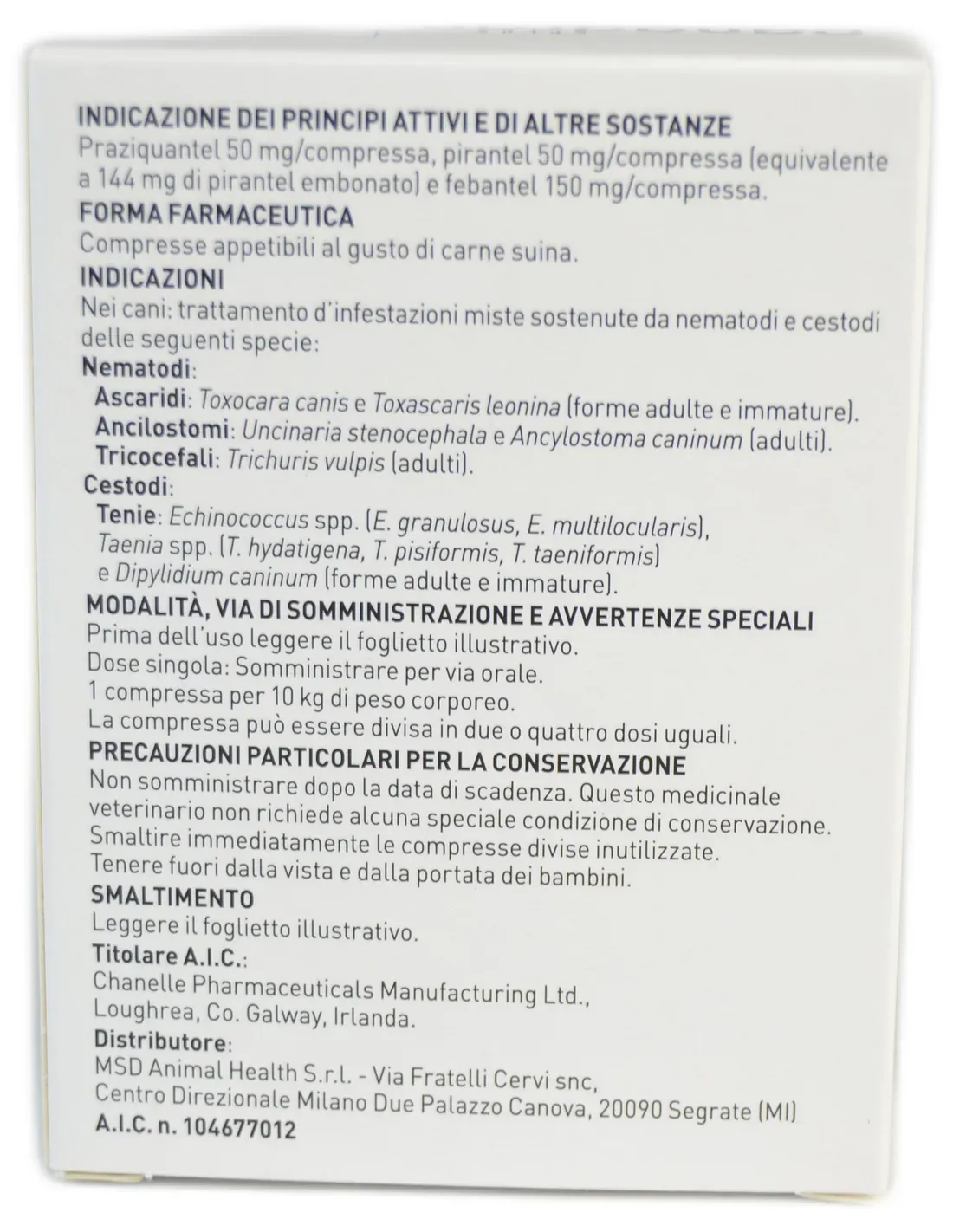 INDICAZIONE DEI PRINCIPI ATTIVI E DI ALTRE SOSTANZE
Praziquantel 50 mg/compressa, pirantel 50 mg/compressa (equivalente a 144 mg di pirantel embonato) e febantel 150 mg/compressa.

FORMA FARMACEUTICA
Compresse appetibili al gusto di carne suina.

INDICAZIONI
Nei cani: trattamento d'infestazioni miste sostenute da nematodi e cestodi delle seguenti specie:

Nematodi:
Ascaridi: Toxocara canis e Toxascaris leonina (forme adulte e immature).
Ancilostomi: Uncinaria stenocephala e Ancylostoma caninum (adulti).
Tricocefali: Trichuris vulpis (adulti).

Cestodi:
Tenie: Echinococcus spp. (E. granulosus, E. multilocularis), Taenia spp. (T. hydatigena, T. pisiformis, T. taeniformis) e Dipylidium caninum (forme adulte e immature).

MODALITÀ, VIA DI SOMMINISTRAZIONE E AVVERTENZE SPECIALI
Prima dell'uso leggere il foglietto illustrativo.
Dose singola: Somministrare per via orale.
1 compressa per 10 kg di peso corporeo.
La compressa può essere divisa in due o quattro dosi uguali.

PRECAUZIONI PARTICOLARI PER LA CONSERVAZIONE
Non somministrare dopo la data di scadenza. Questo medicinale veterinario non richiede alcuna speciale condizione di conservazione.
Smaltire immediatamente le compresse divise inutilizzate.
Tenere fuori dalla vista e dalla portata dei bambini.

SMALTIMENTO
Leggere il foglietto illustrativo.

Titolare A.I.C.:
Chanelle Pharmaceuticals Manufacturing Ltd.,
Loughrea, Co. Galway, Irlanda.

Distributore:
MSD Animal Health S.r.l. - Via Fratelli Cervi snc,
Centro Direzionale Milano Due Palazzo Canova, 20090 Segrate (MI)
A.I.C. n. 104677012